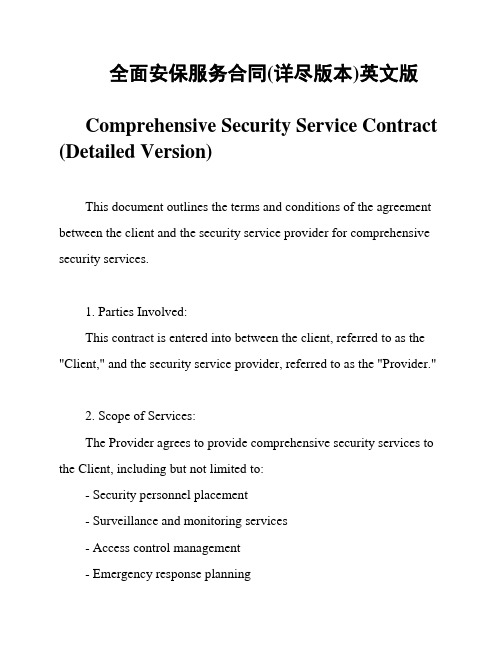 全面安保服务合同(详尽版本)英文版

Comprehensive Security Service Contract (Detailed Version)

This document outlines the terms and conditions of the agreement between the client and the security service provider for comprehensive security services.

1. Parties Involved:

This contract is entered into between the client, referred to as the "Client," and the security service provider, referred to as the "Provider."

2. Scope of Services:

The Provider agrees to provide comprehensive security services to the Client, including but not limited to:

- Security personnel placement

- Surveillance and monitoring services

- Access control management

- Emergency response planning